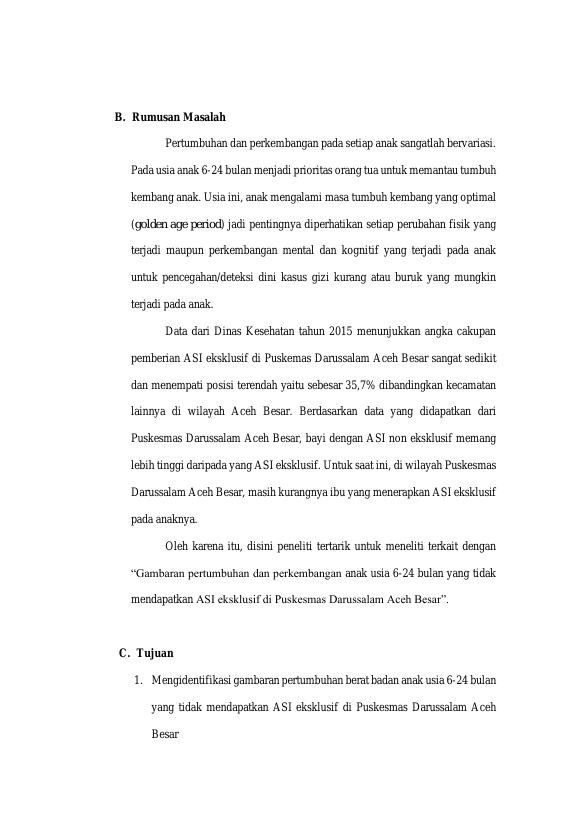 B. Rumusan Masalah

Pertumbuhan dan perkembangan pada setiap anak sangatlah bervariasi. Pada usia anak 6-24 bulan menjadi prioritas orang tua untuk memantau tumbuh kembang anak. Usia ini, anak mengalami masa tumbuh kembang yang optimal (golden age period) jadi pentingnya diperhatikan setiap perubahan fisik yang terjadi maupun perkembangan mental dan kognitif yang terjadi pada anak untuk pencegahan/deteksi dini kasus gizi kurang atau buruk yang mungkin terjadi pada anak.

Data dari Dinas Kesehatan tahun 2015 menunjukkan angka cakupan pemberian ASI eksklusif di Puskemas Darussalam Aceh Besar sangat sedikit dan menempati posisi terendah yaitu sebesar 35,7% dibandingkan kecamatan lainnya di wilayah Aceh Besar. Berdasarkan data yang didapatkan dari Puskesmas Darussalam Aceh Besar, bayi dengan ASI non eksklusif memang lebih tinggi daripada yang ASI eksklusif. Untuk saat ini, di wilayah Puskesmas Darussalam Aceh Besar, masih kurangnya ibu yang menerapkan ASI eksklusif pada anaknya.

Oleh karena itu, disini peneliti tertarik untuk meneliti terkait dengan "Gambaran pertumbuhan dan perkembangan anak usia 6-24 bulan yang tidak mendapatkan ASI eksklusif di Puskesmas Darussalam Aceh Besar".

C. Tujuan

1. Mengidentifikasi gambaran pertumbuhan berat badan anak usia 6-24 bulan yang tidak mendapatkan ASI eksklusif di Puskesmas Darussalam Aceh Besar